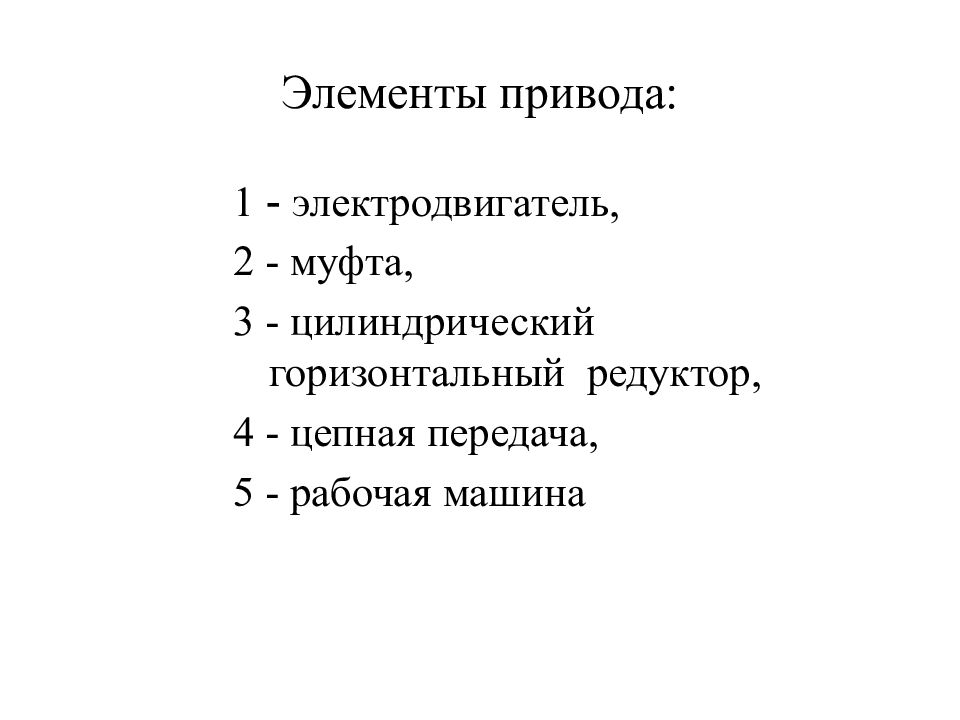 Элементы привода:

1 - электродвигатель,

2 - муфта,

3 - цилиндрический горизонтальный редуктор,

4 - цепная передача,

5 - рабочая машина